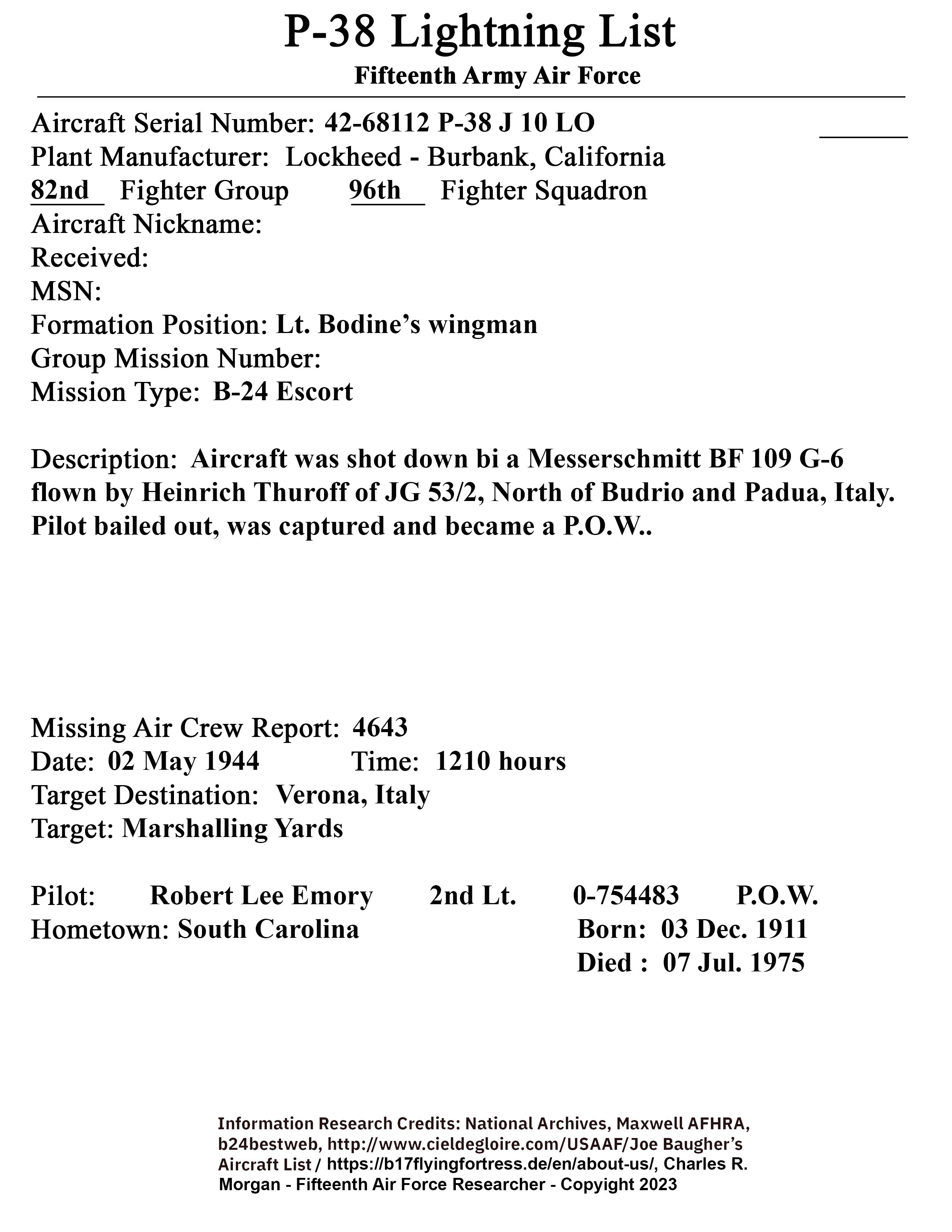 P-38 Lightning List
Fifteenth Army Air Force

Aircraft Serial Number: 42-68112 P-38 J 10 LO
Plant Manufacturer: Lockheed - Burbank, California
82nd Fighter Group 96th Fighter Squadron
Aircraft Nickname:
Received:
MSN:
Formation Position: Lt. Bodine's wingman
Group Mission Number:
Mission Type: B-24 Escort

Description: Aircraft was shot down bi a Messerschmitt BF 109 G-6 flown by Heinrich Thuroff of JG 53/2, North of Budrio and Padua, Italy. Pilot bailed out, was captured and became a P.O.W..

Missing Air Crew Report: 4643
Date: 02 May 1944 Time: 1210 hours
Target Destination: Verona, Italy
Target: Marshalling Yards

Pilot: Robert Lee Emory 2nd Lt. 0-754483 P.O.W.
Hometown: South Carolina Born: 03 Dec. 1911
Died : 07 Jul. 1975

Information Research Credits: National Archives, Maxwell AFHRA, b24bestweb, http://www.cieldegloire.com/USAAF/Joe Baugher's Aircraft List / https://b17flyingfortress.de/en/about-us/, Charles R. Morgan - Fifteenth Air Force Researcher - Copyright 2023